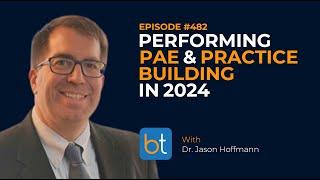 EPISODE #482
PERFORMING PAE & PRACTICE BUILDING IN 2024

bt

With
Dr. Jason Hoffmann